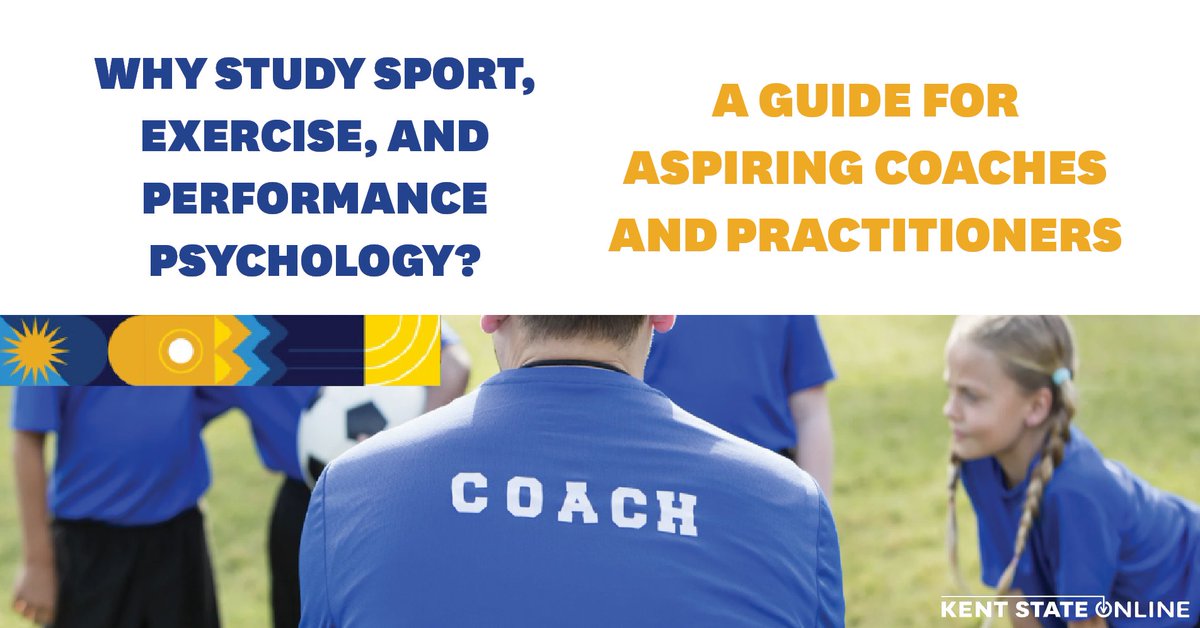 WHY STUDY SPORT, EXERCISE, AND PERFORMANCE PSYCHOLOGY?

A GUIDE FOR ASPIRING COACHES AND PRACTITIONERS

COACH

KENT STATE ONLINE